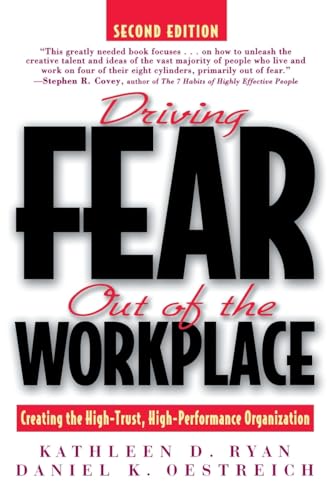 SECOND EDITION

"This greatly needed book focuses . . . on how to unleash the creative talent and ideas of the vast majority of people who live and work on four of their eight cylinders, primarily out of fear."
—Stephen R. Covey, author of The 7 Habits of Highly Effective People

Driving
FEAR
Out of the
WORKPLACE

Creating the High-Trust, High-Performance Organization

KATHLEEN D. RYAN
DANIEL K. OESTREICH